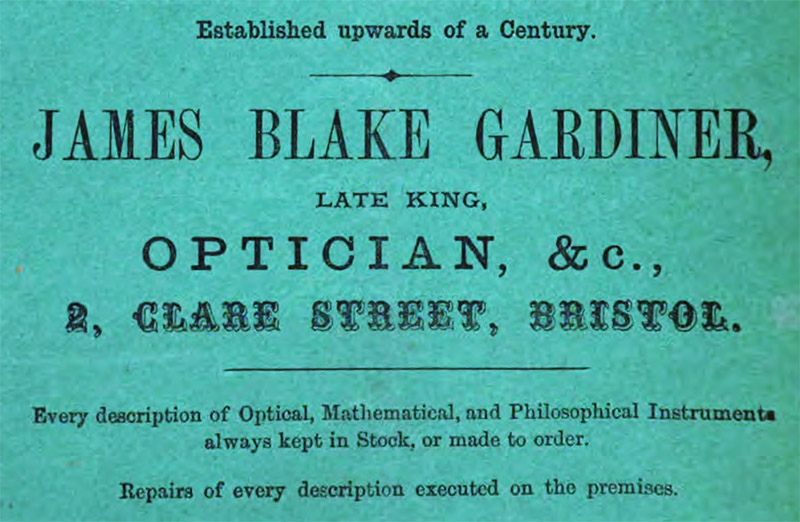 Established upwards of a Century.

JAMES BLAKE GARDINER,

LATE KING,

OPTICIAN, &c.,

2, CLARE STREET, BRISTOL.

Every description of Optical, Mathematical, and Philosophical Instruments always kept in Stock, or made to order.

Repairs of every description executed on the premises.